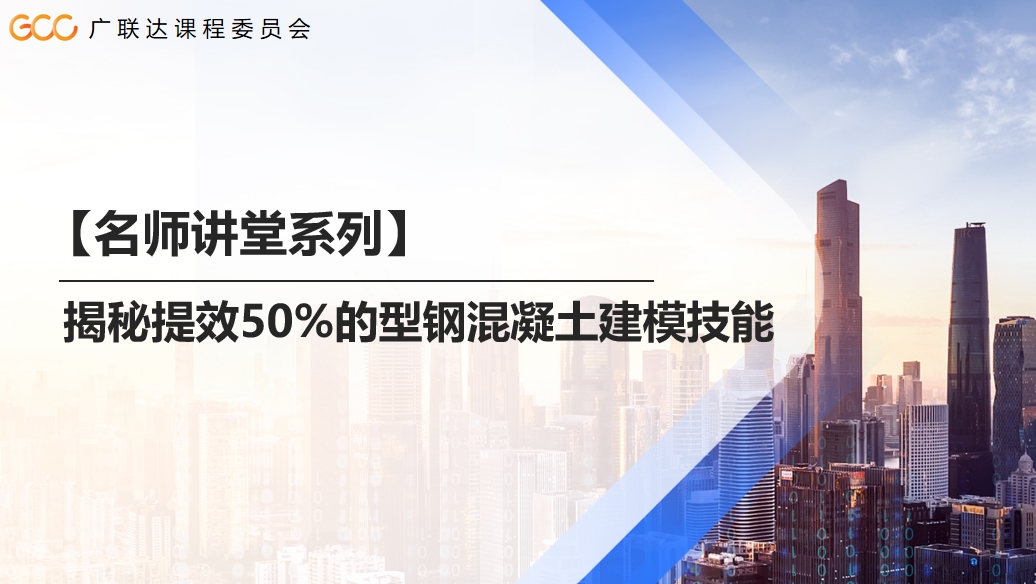 GCC 广联达课程委员会

【名师讲堂系列】

揭秘提效50%的型钢混凝土建模技能